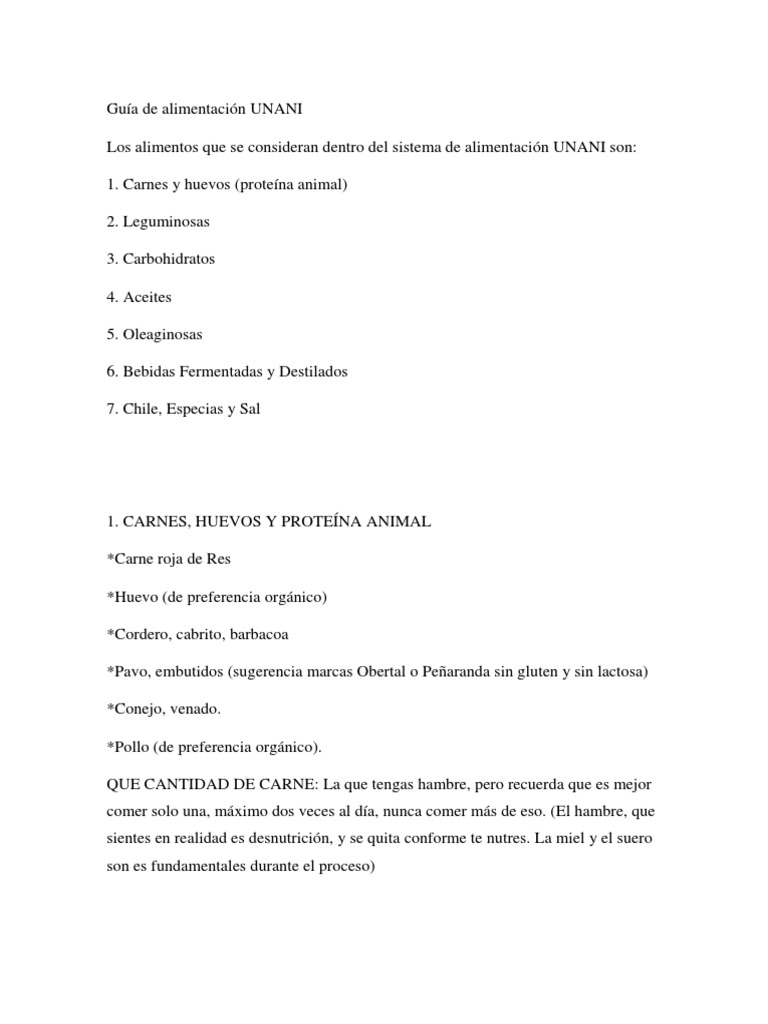 Guía de alimentación UNANI

Los alimentos que se consideran dentro del sistema de alimentación UNANI son:

1. Carnes y huevos (proteína animal)

2. Leguminosas

3. Carbohidratos

4. Aceites

5. Oleaginosas

6. Bebidas Fermentadas y Destilados

7. Chile, Especias y Sal

1. CARNES, HUEVOS Y PROTEÍNA ANIMAL

*Carne roja de Res

*Huevo (de preferencia orgánico)

*Cordero, cabrito, barbacoa

*Pavo, embutidos (sugerencia marcas Obertal o Peñaranda sin gluten y sin lactosa)

*Conejo, venado.

*Pollo (de preferencia orgánico).

QUE CANTIDAD DE CARNE: La que tengas hambre, pero recuerda que es mejor comer solo una, máximo dos veces al día, nunca comer más de eso. (El hambre, que sientes en realidad es desnutrición, y se quita conforme te nutres. La miel y el suero son es fundamentales durante el proceso)